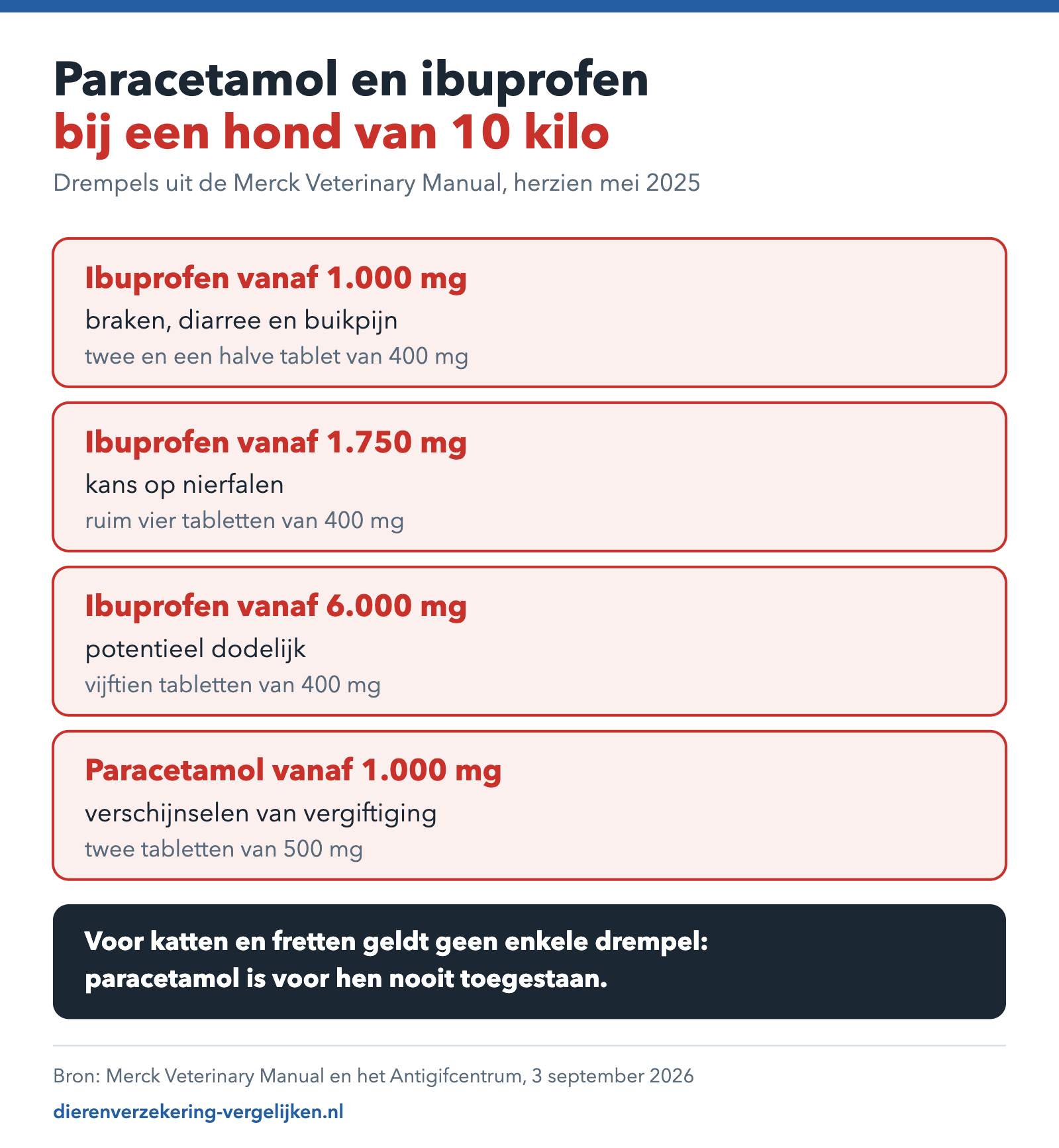 Paracetamol en ibuprofen
bij een hond van 10 kilo

Drempels uit de Merck Veterinary Manual, herzien mei 2025

Ibuprofen vanaf 1.000 mg
braken, diarree en buikpijn
twee en een halve tablet van 400 mg

Ibuprofen vanaf 1.750 mg
kans op nierfalen
ruim vier tabletten van 400 mg

Ibuprofen vanaf 6.000 mg
potentieel dodelijk
vijftien tabletten van 400 mg

Paracetamol vanaf 1.000 mg
verschijnselen van vergiftiging
twee tabletten van 500 mg

Voor katten en fretten geldt geen enkele drempel: paracetamol is voor hen nooit toegestaan.

Bron: Merck Veterinary Manual en het Antigifcentrum, 3 september 2026

dierenverzekering-vergelijken.nl